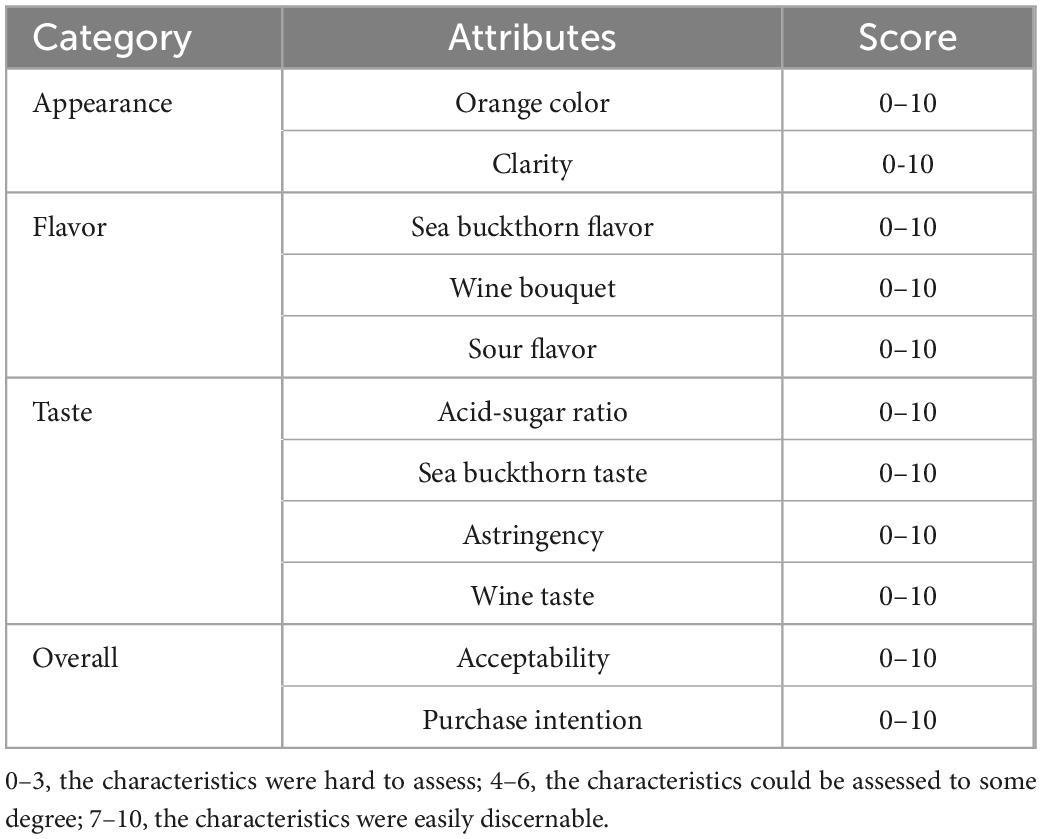 | Category | Attributes | Score |
|---|---|---|
| Appearance | Orange color | 0–10 |
| | Clarity | 0-10 |
| Flavor | Sea buckthorn flavor | 0–10 |
| | Wine bouquet | 0–10 |
| | Sour flavor | 0–10 |
| Taste | Acid-sugar ratio | 0–10 |
| | Sea buckthorn taste | 0–10 |
| | Astringency | 0–10 |
| | Wine taste | 0–10 |
| Overall | Acceptability | 0–10 |
| | Purchase intention | 0–10 |

0–3, the characteristics were hard to assess; 4–6, the characteristics could be assessed to some degree; 7–10, the characteristics were easily discernable.